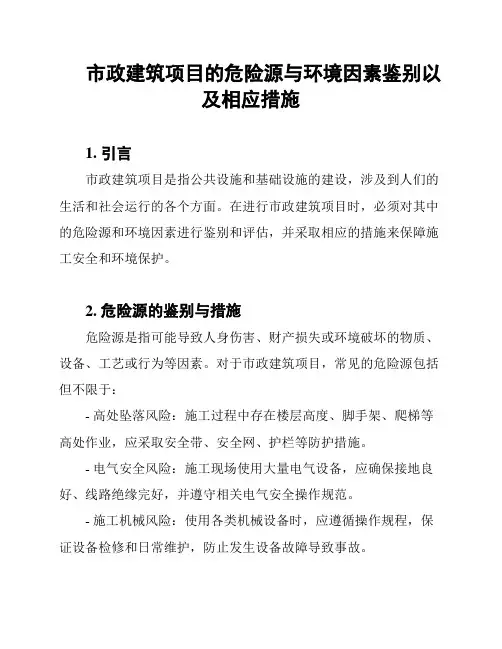 市政建筑项目的危险源与环境因素鉴别以及相应措施

1. 引言

市政建筑项目是指公共设施和基础设施的建设，涉及到人们的生活和社会运行的各个方面。在进行市政建筑项目时，必须对其中的危险源和环境因素进行鉴别和评估，并采取相应的措施来保障施工安全和环境保护。

2. 危险源的鉴别与措施

危险源是指可能导致人身伤害、财产损失或环境破坏的物质、设备、工艺或行为等因素。对于市政建筑项目，常见的危险源包括但不限于：

- 高处坠落风险：施工过程中存在楼层高度、脚手架、爬梯等高处作业，应采取安全带、安全网、护栏等防护措施。

- 电气安全风险：施工现场使用大量电气设备，应确保接地良好、线路绝缘完好，并遵守相关电气安全操作规范。

- 施工机械风险：使用各类机械设备时，应遵循操作规程，保证设备检修和日常维护，防止发生设备故障导致事故。